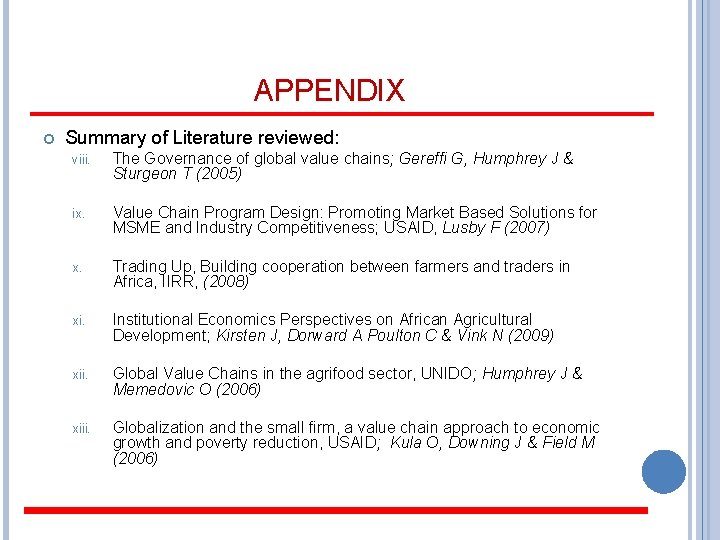 APPENDIX

Summary of Literature reviewed:

viii. The Governance of global value chains; Gereffi G, Humphrey J & Sturgeon T (2005)

ix. Value Chain Program Design: Promoting Market Based Solutions for MSME and Industry Competitiveness; USAID, Lusby F (2007)

x. Trading Up, Building cooperation between farmers and traders in Africa, IIRR, (2008)

xi. Institutional Economics Perspectives on African Agricultural Development; Kirsten J, Dorward A Poulton C & Vink N (2009)

xii. Global Value Chains in the agrifood sector, UNIDO; Humphrey J & Memedovic O (2006)

xiii. Globalization and the small firm, a value chain approach to economic growth and poverty reduction, USAID; Kula O, Downing J & Field M (2006)